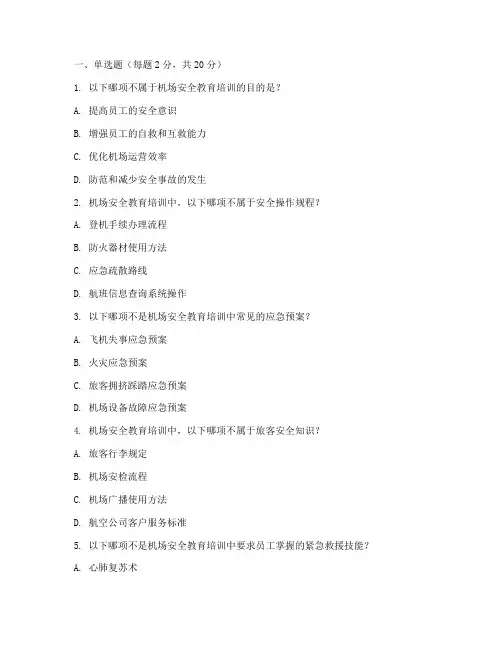 一、单选题（每题 2 分，共 20 分）

1. 以下哪项不属于机场安全教育培训的目的是？

A. 提高员工的安全意识

B. 增强员工的自救和互救能力

C. 优化机场运营效率

D. 防范和减少安全事故的发生

2. 机场安全教育培训中，以下哪项不属于安全操作规程？

A. 登机手续办理流程

B. 防火器材使用方法

C. 应急疏散路线

D. 航班信息查询系统操作

3. 以下哪项不是机场安全教育培训中常见的应急预案？

A. 飞机失事应急预案

B. 火灾应急预案

C. 旅客拥挤踩踏应急预案

D. 机场设备故障应急预案

4. 机场安全教育培训中，以下哪项不属于旅客安全知识？

A. 旅客行李规定

B. 机场安检流程

C. 机场广播使用方法

D. 航空公司客户服务标准

5. 以下哪项不是机场安全教育培训中要求员工掌握的紧急救援技能？

A. 心肺复苏术